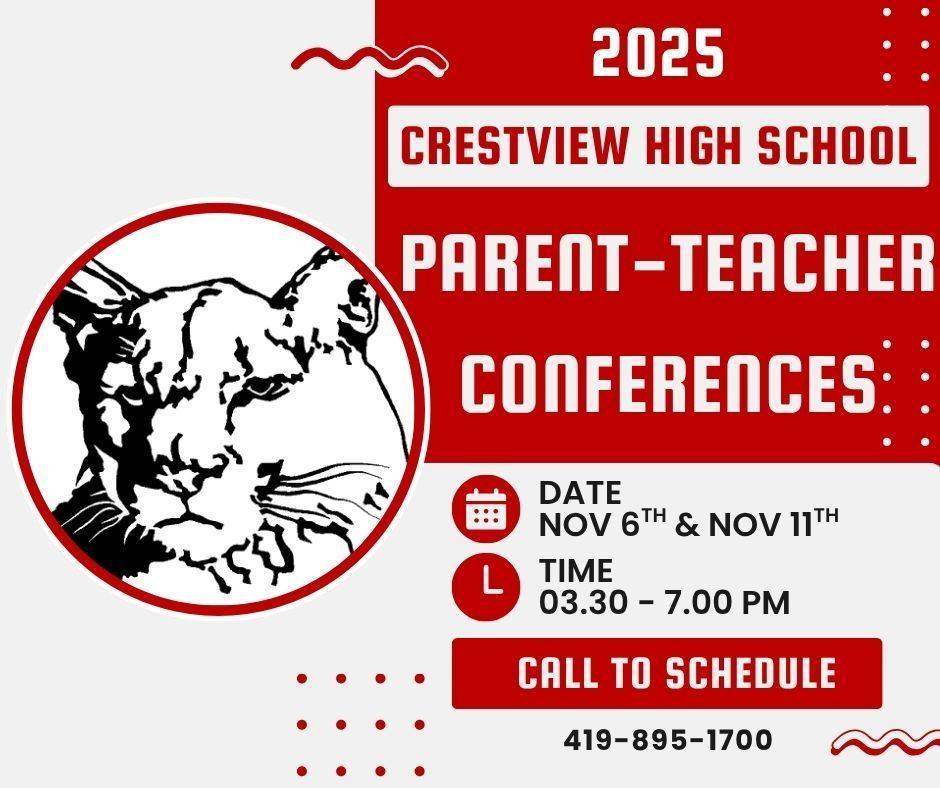 2025

CRESTVIEW HIGH SCHOOL

PARENT-TEACHER CONFERENCES

DATE
NOV 6TH & NOV 11TH

TIME
03.30 - 7.00 PM

CALL TO SCHEDULE

419-895-1700